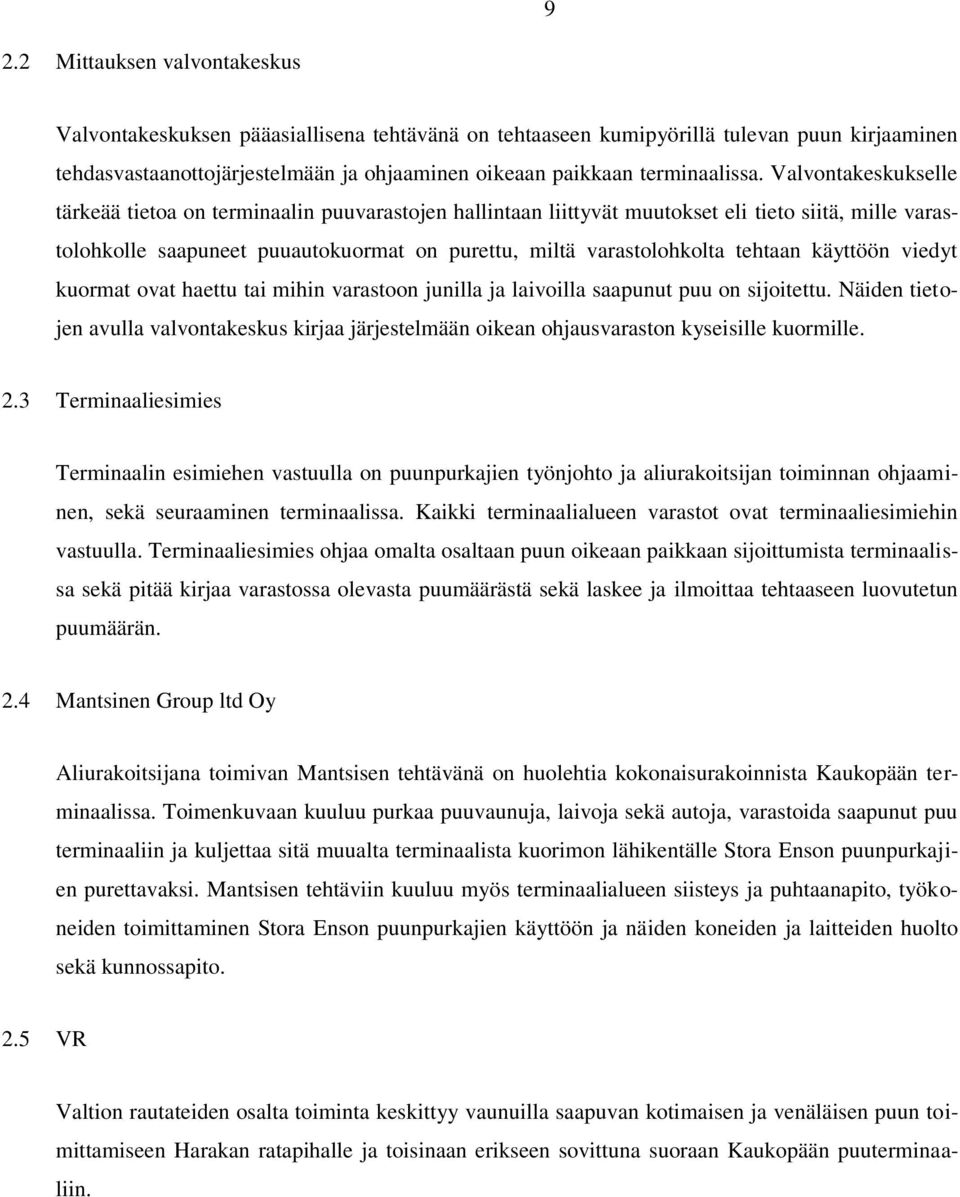 9

2.2 Mittauksen valvontakeskus

Valvontakeskuksen pääasiallisena tehtävänä on tehtaaseen kumipyörillä tulevan puun kirjaaminen tehdasvastaanottojärjestelmään ja ohjaaminen oikeaan paikkaan terminaalissa. Valvontakeskukselle tärkeää tietoa on terminaalin puuvarastojen hallintaan liittyvät muutokset eli tieto siitä, mille varastolohkolle saapuneet puuautokuormat on purettu, miltä varastolohkolta tehtaan käyttöön viedyt kuormat ovat haettu tai mihin varastoon junilla ja laivoilla saapunut puu on sijoitettu. Näiden tietojen avulla valvontakeskus kirjaa järjestelmään oikean ohjausvaraston kyseisille kuormille.

2.3 Terminaaliesimies

Terminaalin esimiehen vastuulla on puunpurkajien työnjohto ja aliurakoitsijan toiminnan ohjaaminen, sekä seuraaminen terminaalissa. Kaikki terminaalialueen varastot ovat terminaaliesimiehin vastuulla. Terminaaliesimies ohjaa omalta osaltaan puun oikeaan paikkaan sijoittumista terminaalissa sekä pitää kirjaa varastossa olevasta puumäärästä sekä laskee ja ilmoittaa tehtaaseen luovutetun puumäärän.

2.4 Mantsinen Group ltd Oy

Aliurakoitsijana toimivan Mantsisen tehtävänä on huolehtia kokonaisurakoinnista Kaukopään terminaalissa. Toimenkuvaan kuuluu purkaa puuvaunuja, laivoja sekä autoja, varastoida saapunut puu terminaaliin ja kuljettaa sitä muualta terminaalista kuorimon lähikentälle Stora Enson puunpurkajien purettavaksi. Mantsisen tehtäviin kuuluu myös terminaalialueen siisteys ja puhtaanapito, työkoneiden toimittaminen Stora Enson puunpurkajien käyttöön ja näiden koneiden ja laitteiden huolto sekä kunnossapito.

2.5 VR

Valtion rautateiden osalta toiminta keskittyy vaunuilla saapuvan kotimaisen ja venäläisen puun toimittamiseen Harakan ratapihalle ja toisinaan erikseen sovittuna suoraan Kaukopään puuterminaaliin.